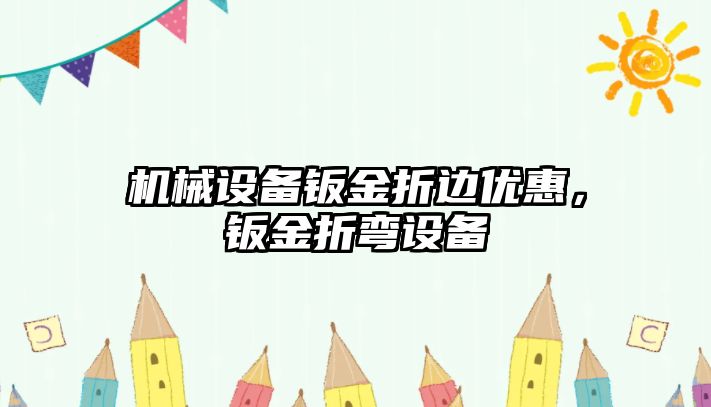 机械设备钣金折边优惠，钣金折弯设备